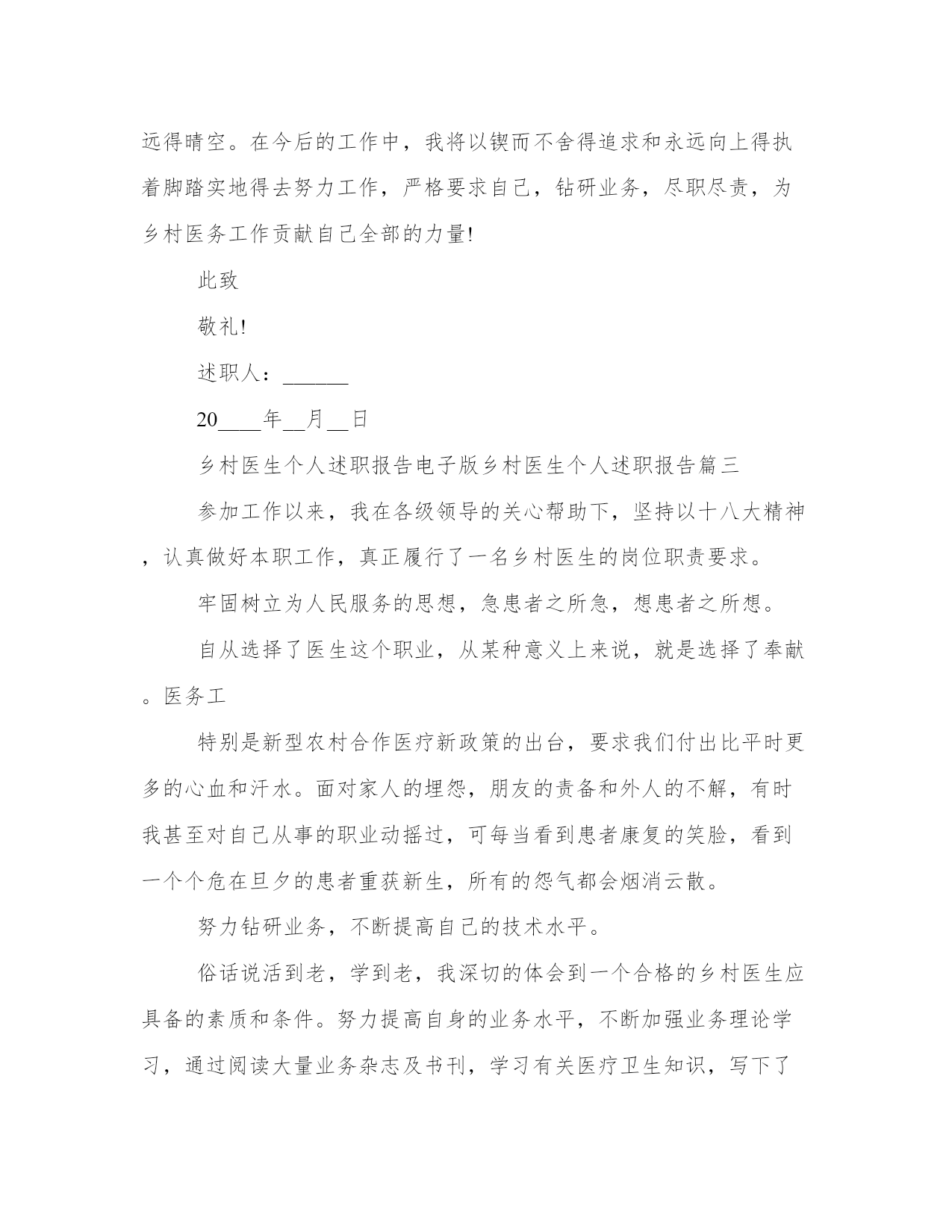 远得晴空。在今后的工作中，我将以锲而不舍得追求和永远向上得执着脚踏实地得去努力工作，严格要求自己，钻研业务，尽职尽责，为乡村医务工作贡献自己全部的力量!

此致

敬礼!

述职人：______

20____年__月__日

乡村医生个人述职报告电子版乡村医生个人述职报告篇三

参加工作以来，我在各级领导的关心帮助下，坚持以十八大精神，认真做好本职工作，真正履行了一名乡村医生的岗位职责要求。

牢固树立为人民服务的思想，急患者之所急，想患者之所想。

自从选择了医生这个职业，从某种意义上来说，就是选择了奉献。医务工

特别是新型农村合作医疗新政策的出台，要求我们付出比平时更多的心血和汗水。面对家人的埋怨，朋友的责备和外人的不解，有时我甚至对自己从事的职业动摇过，可每当看到患者康复的笑脸，看到一个个危在旦夕的患者重获新生，所有的怨气都会烟消云散。

努力钻研业务，不断提高自己的技术水平。

俗话说活到老，学到老，我深切的体会到一个合格的乡村医生应具备的素质和条件。努力提高自身的业务水平，不断加强业务理论学习，通过阅读大量业务杂志及书刊，学习有关医疗卫生知识，写下了